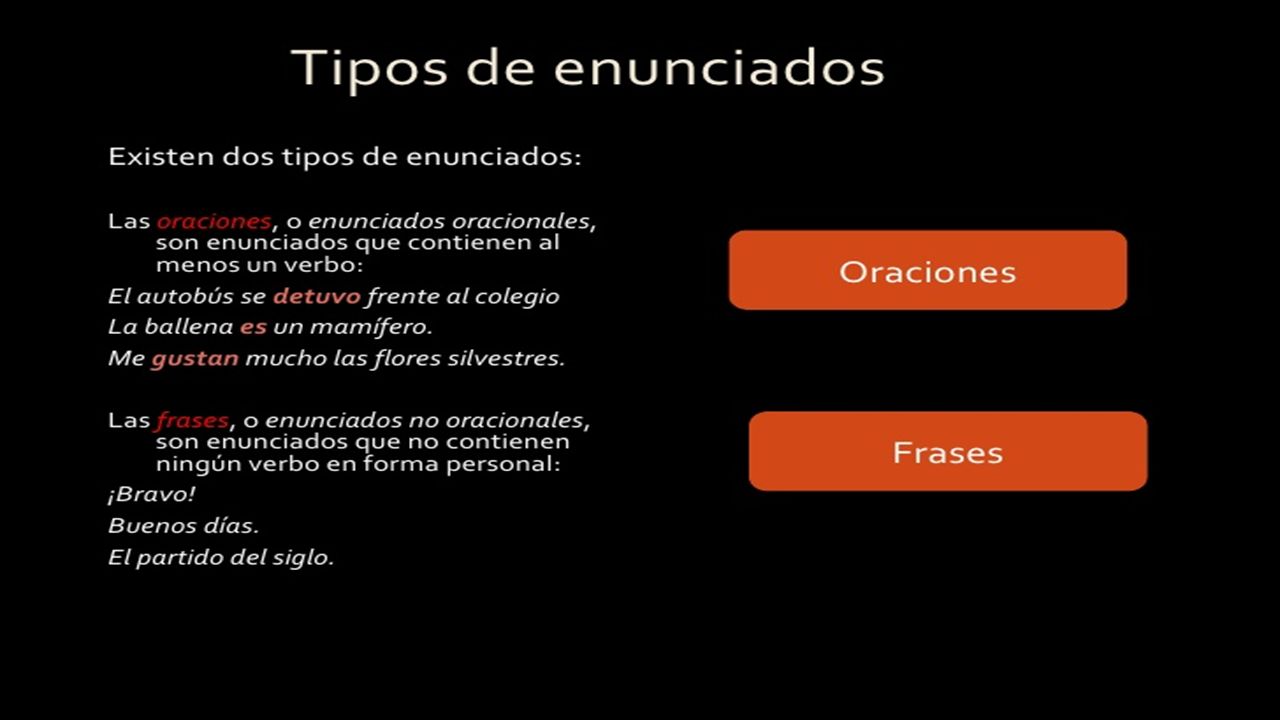 Tipos de enunciados

Existen dos tipos de enunciados:

Las oraciones, o enunciados oracionales, son enunciados que contienen al menos un verbo:

El autobús se detuvo frente al colegio

La ballena es un mamífero.

Me gustan mucho las flores silvestres.

Las frases, o enunciados no oracionales, son enunciados que no contienen ningún verbo en forma personal:

¡Bravo!

Buenos días.

El partido del siglo.

Oraciones

Frases